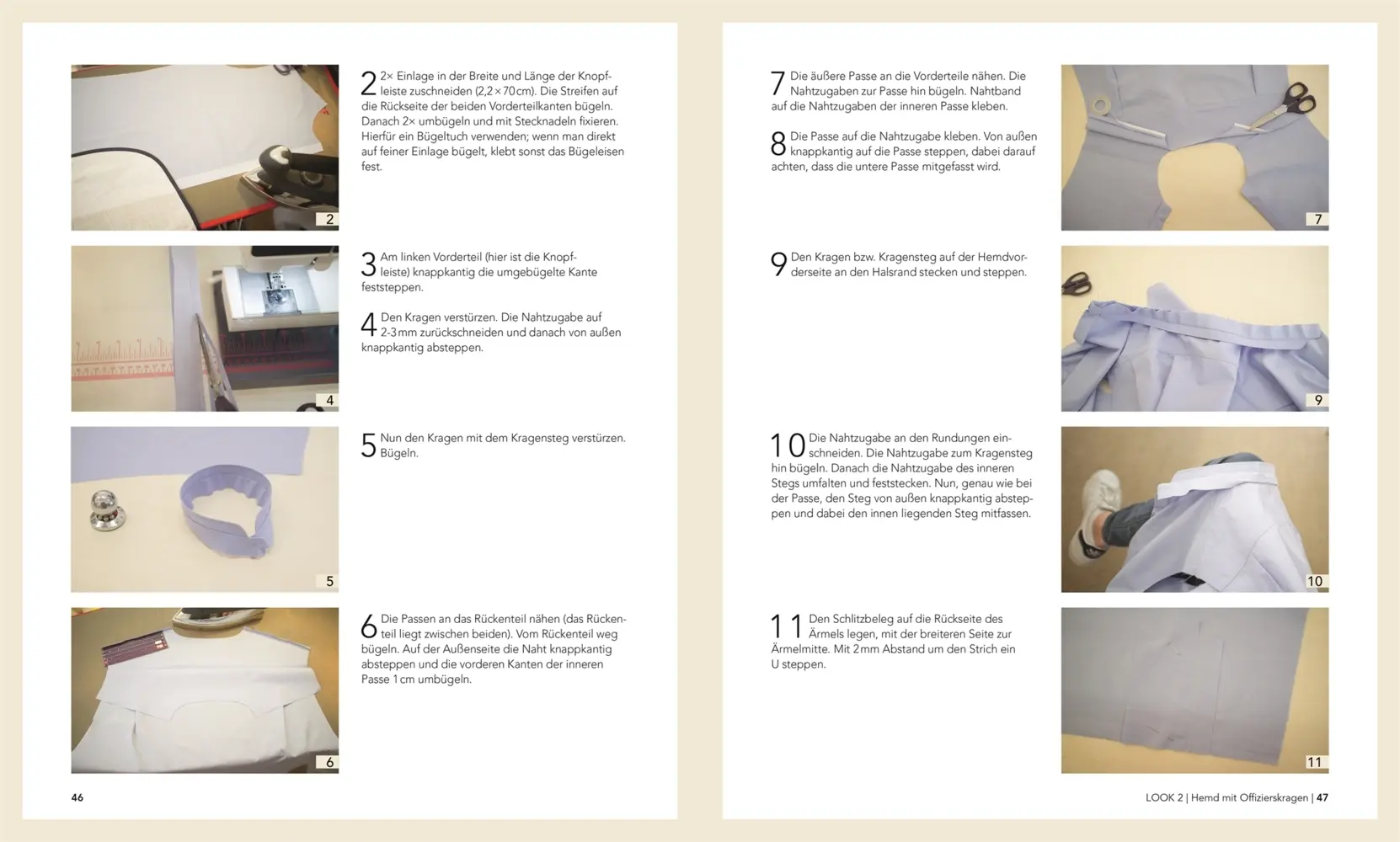 2

2 2× Einlage in der Breite und Länge der Knopfleiste zuschneiden (2,2 × 70 cm). Die Streifen auf die Rückseite der beiden Vorderteilkanten bügeln. Danach 2× umbügeln und mit Stecknadeln fixieren. Hierfür ein Bügeltuch verwenden; wenn man direkt auf feiner Einlage bügelt, klebt sonst das Bügeleisen fest.

4

3 Am linken Vorderteil (hier ist die Knopfleiste) knappkantig die umgebügelte Kante feststeppen.

4 Den Kragen verstürzen. Die Nahtzugabe auf 2-3 mm zurückschneiden und danach von außen knappkantig absteppen.

5

5 Nun den Kragen mit dem Kragensteg verstürzen. Bügeln.

6

6 Die Passen an das Rückenteil nähen (das Rückenteil liegt zwischen beiden). Vom Rückenteil weg bügeln. Auf der Außenseite die Naht knappkantig absteppen und die vorderen Kanten der inneren Passe 1 cm umbügeln.

46

7 Die äußere Passe an die Vorderteile nähen. Die Nahtzugaben zur Passe hin bügeln. Nahtband auf die Nahtzugaben der inneren Passe kleben.

8 Die Passe auf die Nahtzugabe kleben. Von außen knappkantig auf die Passe steppen, dabei darauf achten, dass die untere Passe mitgefasst wird.

7

9 Den Kragen bzw. Kragensteg auf der Hemdvorderseite an den Halsrand stecken und steppen.

9

10 Die Nahtzugabe an den Rundungen einschneiden. Die Nahtzugabe zum Kragensteg hin bügeln. Danach die Nahtzugabe des inneren Stegs umfalten und feststecken. Nun, genau wie bei der Passe, den Steg von außen knappkantig absteppen und dabei den innen liegenden Steg mitfassen.

10

11 Den Schlitzbeleg auf die Rückseite des Ärmels legen, mit der breiteren Seite zur Ärmelmitte. Mit 2 mm Abstand um den Strich ein U steppen.

11

LOOK 2 | Hemd mit Offizierskragen | 47